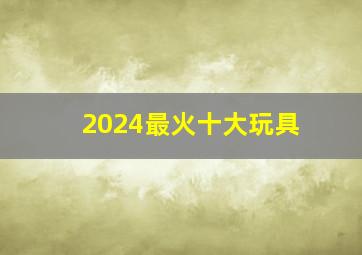 2024最火十大玩具